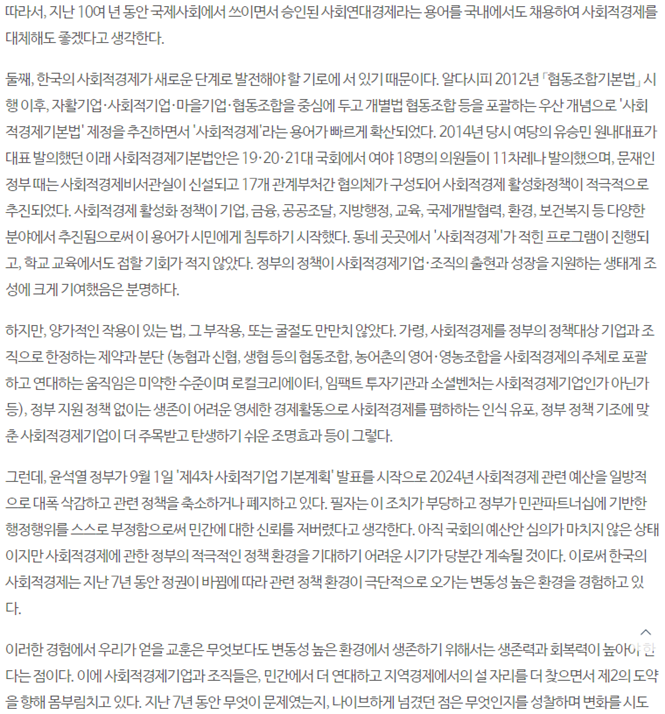 따라서, 지난 10여 년 동안 국제사회에서 쓰이면서 승인된 사회연대경제라는 용어를 국내에서도 채용하여 사회적경제를 대체해도 좋겠다고 생각한다.

둘째, 한국의 사회적경제가 새로운 단계로 발전해야 할 기로에 서 있기 때문이다. 알다시피 2012년 「협동조합기본법」 시행 이후, 자활기업·사회적기업·마을기업·협동조합을 중심에 두고 개별법 협동조합 등을 포괄하는 우산 개념으로 '사회적경제기본법' 제정을 추진하면서 '사회적경제'라는 용어가 빠르게 확산되었다. 2014년 당시 여당의 유승민 원내대표가 대표 발의했던 이래 사회적경제기본법안은 19·20·21대 국회에서 여야 18명의 의원들이 11차례나 발의했으며, 문재인 정부 때는 사회적경제비서관실이 신설되고 17개 관계부처간 협의체가 구성되어 사회적경제 활성화정책이 적극적으로 추진되었다. 사회적경제 활성화 정책이 기업, 금융, 공공조달, 지방행정, 교육, 국제개발협력, 환경, 보건복지 등 다양한 분야에서 추진됨으로써 이 용어가 시민에게 침투하기 시작했다. 동네 곳곳에서 '사회적경제'가 적힌 프로그램이 진행되고, 학교 교육에서도 접할 기회가 적지 않았다. 정부의 정책이 사회적경제기업·조직의 출현과 성장을 지원하는 생태계 조성에 크게 기여했음은 분명하다.

하지만, 양가적인 작용이 있는 법, 그 부작용, 또는 굴절도 만만치 않았다. 가령, 사회적경제를 정부의 정책대상 기업과 조직으로 한정하는 제약과 분단 (농협과 신협, 생협 등의 협동조합, 농어촌의 영어·영농조합을 사회적경제의 주체로 포괄하고 연대하는 움직임은 미약한 수준이며 로컬크리에이터, 임팩트 투자기관과 소셜벤처는 사회적경제기업인가 아닌가 등), 정부 지원 정책 없이는 생존이 어려운 영세한 경제활동으로 사회적경제를 폄하하는 인식 유포, 정부 정책 기조에 맞춘 사회적경제기업이 더 주목받고 탄생하기 쉬운 조명효과 등이 그렇다.

그런데, 윤석열 정부가 9월 1일 '제4차 사회적기업 기본계획' 발표를 시작으로 2024년 사회적경제 관련 예산을 일방적으로 대폭 삭감하고 관련 정책을 축소하거나 폐지하고 있다. 필자는 이 조치가 부당하고 정부가 민관파트너십에 기반한 행정행위를 스스로 부정함으로써 민간에 대한 신뢰를 저버렸다고 생각한다. 아직 국회의 예산안 심의가 마치지 않은 상태이지만 사회적경제에 관한 정부의 적극적인 정책 환경을 기대하기 어려운 시기가 당분간 계속될 것이다. 이로써 한국의 사회적경제는 지난 7년 동안 정권이 바뀜에 따라 관련 정책 환경이 극단적으로 오가는 변동성 높은 환경을 경험하고 있다.

이러한 경험에서 우리가 얻을 교훈은 무엇보다도 변동성 높은 환경에서 생존하기 위해서는 생존력과 회복력이 높아야 한다는 점이다. 이에 사회적경제기업과 조직들은, 민간에서 더 연대하고 지역경제에서의 설 자리를 더 찾으면서 제2의 도약을 향해 몸부림치고 있다. 지난 7년 동안 무엇이 문제였는지, 나이브하게 넘겼던 점은 무엇인지를 성찰하며 변화를 시도